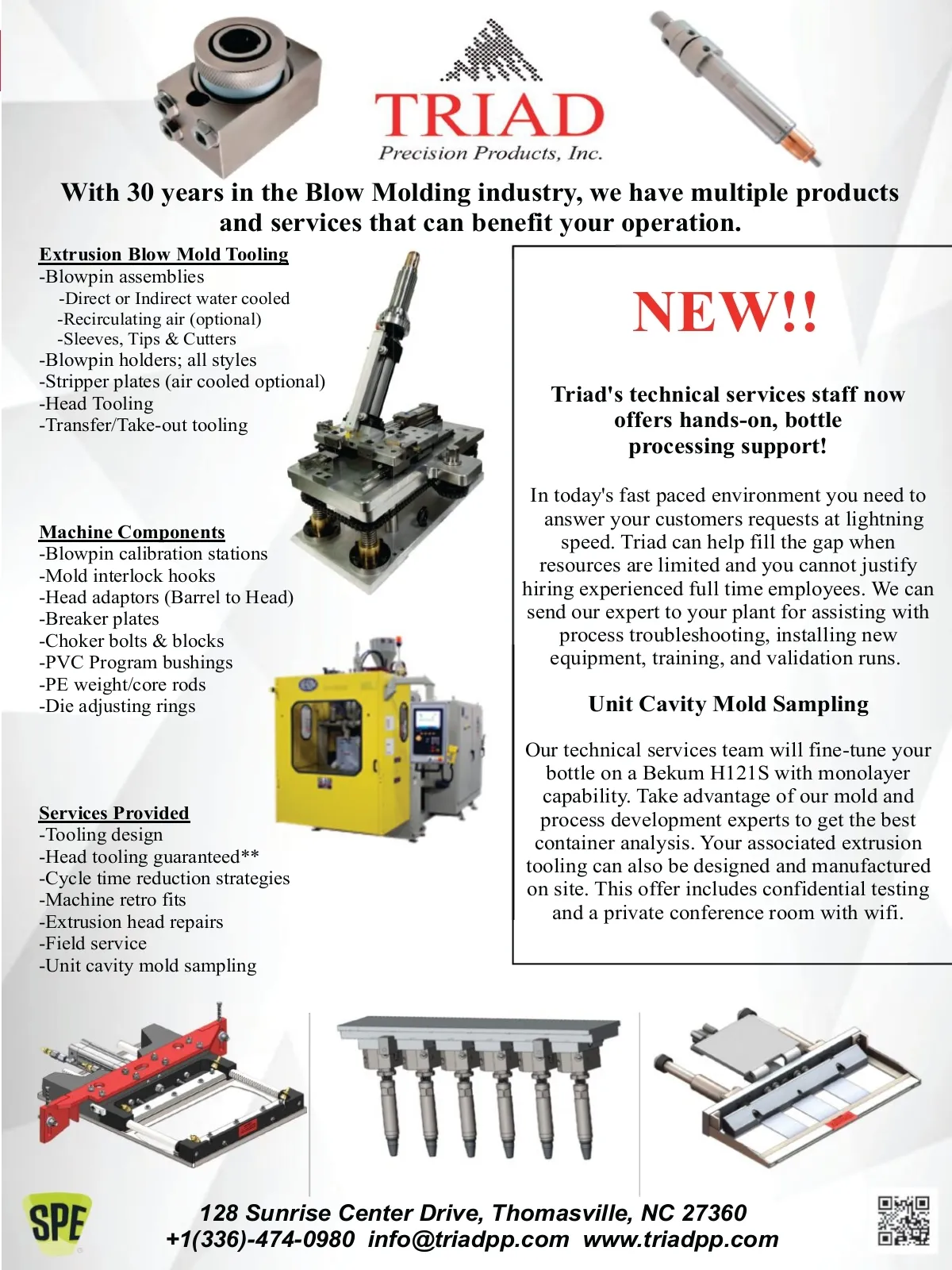 TRIAD
Precision Products, Inc.

With 30 years in the Blow Molding industry, we have multiple products and services that can benefit your operation.

Extrusion Blow Mold Tooling
-Blowpin assemblies
-Direct or Indirect water cooled
-Recirculating air (optional)
-Sleeves, Tips & Cutters
-Blowpin holders; all styles
-Stripper plates (air cooled optional)
-Head Tooling
-Transfer/Take-out tooling

Machine Components
-Blowpin calibration stations
-Mold interlock hooks
-Head adaptors (Barrel to Head)
-Breaker plates
-Choker bolts & blocks
-PVC Program bushings
-PE weight/core rods
-Die adjusting rings

Services Provided
-Tooling design
-Head tooling guaranteed**
-Cycle time reduction strategies
-Machine retro fits
-Extrusion head repairs
-Field service
-Unit cavity mold sampling

NEW!!

Triad's technical services staff now offers hands-on, bottle processing support!

In today's fast paced environment you need to answer your customers requests at lightning speed. Triad can help fill the gap when resources are limited and you cannot justify hiring experienced full time employees. We can send our expert to your plant for assisting with process troubleshooting, installing new equipment, training, and validation runs.

Unit Cavity Mold Sampling

Our technical services team will fine-tune your bottle on a Bekum H121S with monolayer capability. Take advantage of our mold and process development experts to get the best container analysis. Your associated extrusion tooling can also be designed and manufactured on site. This offer includes confidential testing and a private conference room with wifi.

SPE

128 Sunrise Center Drive, Thomasville, NC 27360
+1(336)-474-0980 info@triadpp.com www.triadpp.com